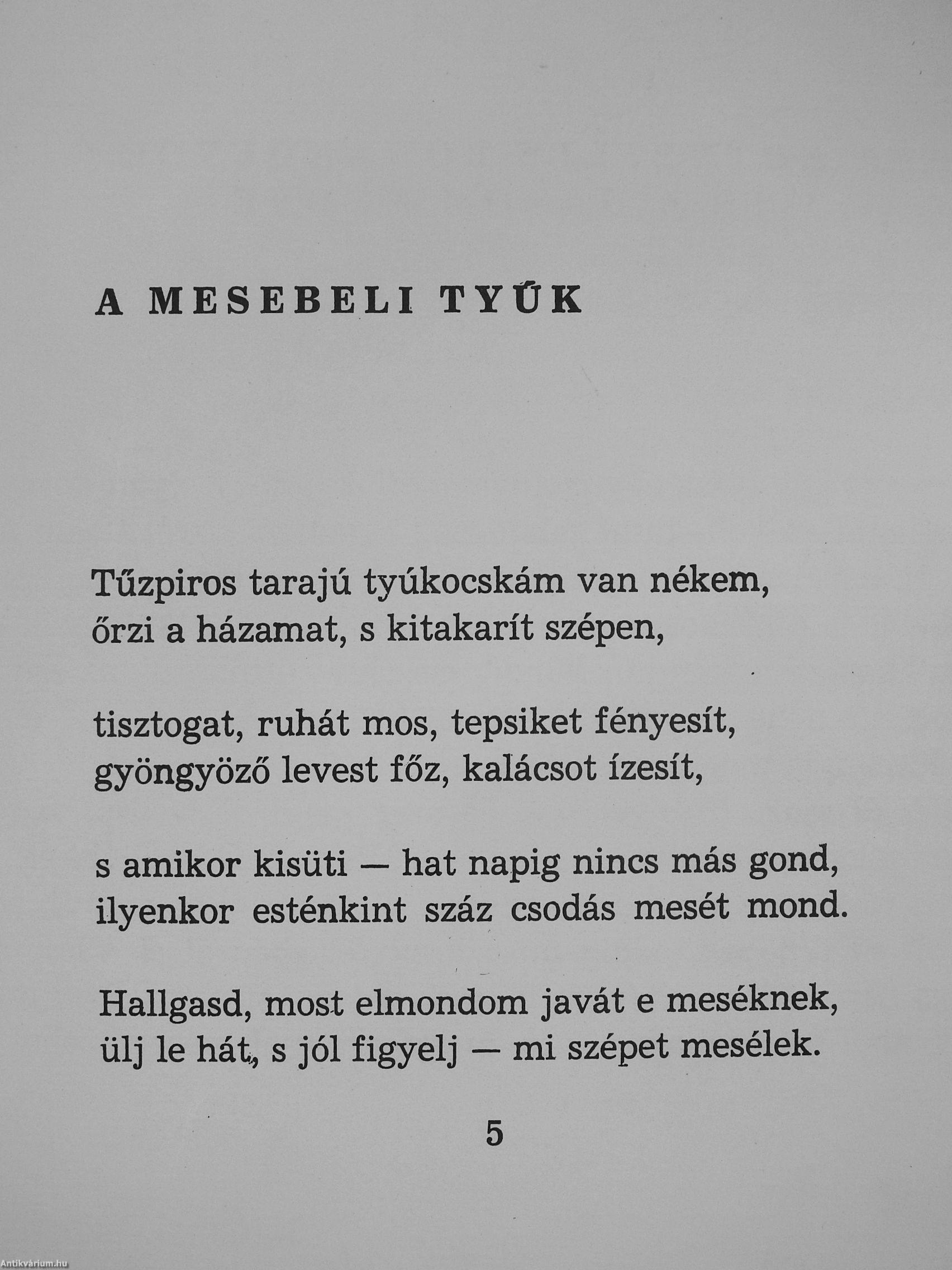 A MESEBELI TYÚK

Tűzpiros tarajú tyúkocskám van nékem,
őrzi a házamat, s kitakarít szépen,

tisztogat, ruhát mos, tepsiket fényesít,
gyöngyöző levest főz, kalácsot ízesít,

s amikor kisüti — hat napig nincs más gond,
ilyenkor esténkint száz csodás mesét mond.

Hallgasd, most elmondom javát e meséknek,
ülj le hát, s jól figyelj — mi szépet mesélek.

5

Antikvárium.hu